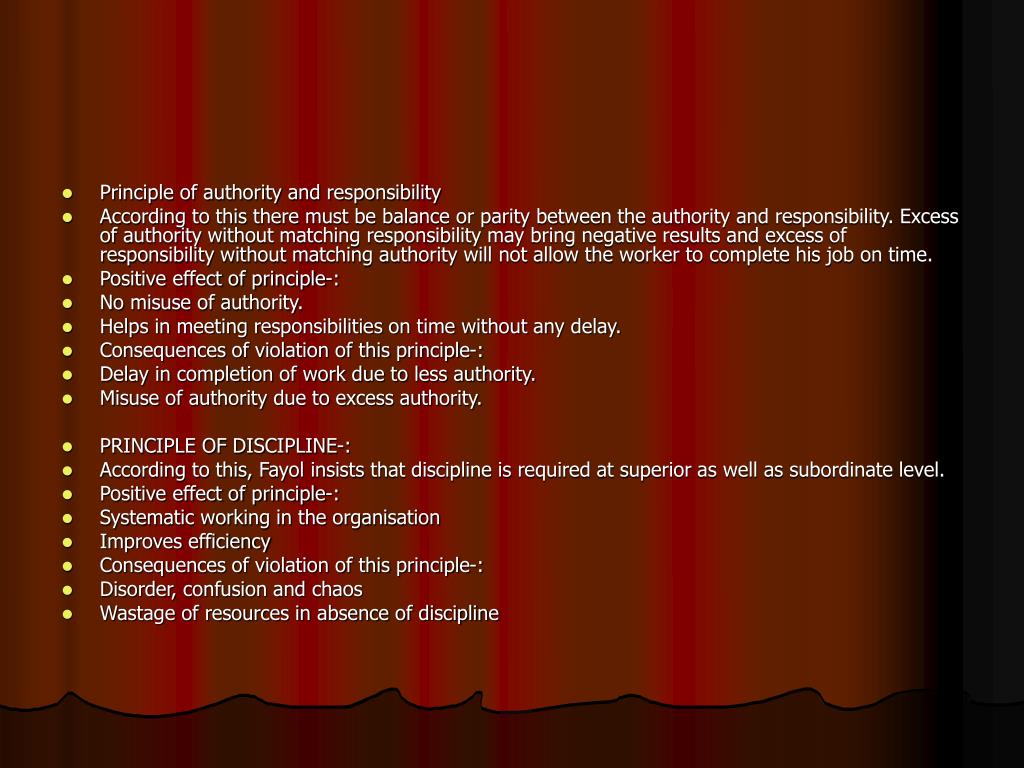 - Principle of authority and responsibility
- According to this there must be balance or parity between the authority and responsibility. Excess of authority without matching responsibility may bring negative results and excess of responsibility without matching authority will not allow the worker to complete his job on time.
- Positive effect of principle-:
- No misuse of authority.
- Helps in meeting responsibilities on time without any delay.
- Consequences of violation of this principle-:
- Delay in completion of work due to less authority.
- Misuse of authority due to excess authority.

- PRINCIPLE OF DISCIPLINE-:
- According to this, Fayol insists that discipline is required at superior as well as subordinate level.
- Positive effect of principle-:
- Systematic working in the organisation
- Improves efficiency
- Consequences of violation of this principle-:
- Disorder, confusion and chaos
- Wastage of resources in absence of discipline